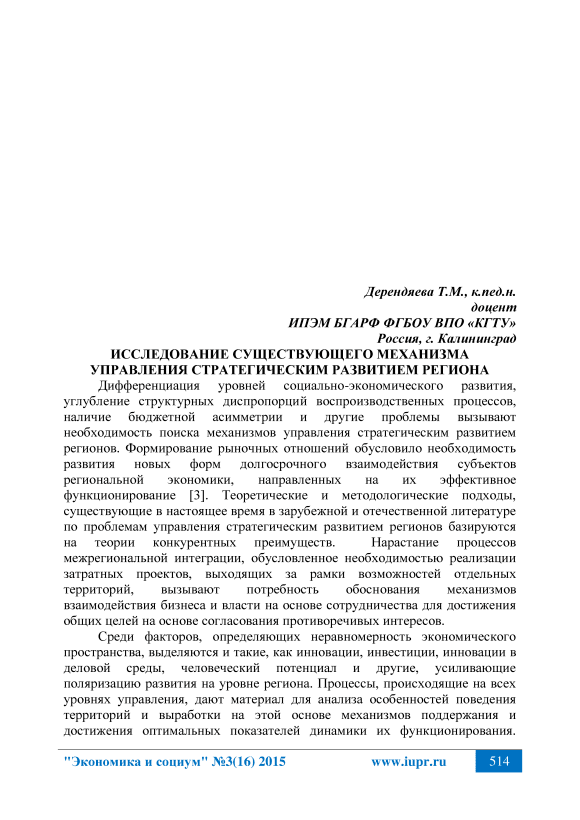 Дерендяева Т.М., к.пед.н.
доцент
ИПЭМ БГАРФ ФГБОУ ВПО «КГТУ»
Россия, г. Калининград

ИССЛЕДОВАНИЕ СУЩЕСТВУЮЩЕГО МЕХАНИЗМА УПРАВЛЕНИЯ СТРАТЕГИЧЕСКИМ РАЗВИТИЕМ РЕГИОНА

Дифференциация уровней социально-экономического развития, углубление структурных диспропорций воспроизводственных процессов, наличие бюджетной асимметрии и другие проблемы вызывают необходимость поиска механизмов управления стратегическим развитием регионов. Формирование рыночных отношений обусловило необходимость развития новых форм долгосрочного взаимодействия субъектов региональной экономики, направленных на их эффективное функционирование [3]. Теоретические и методологические подходы, существующие в настоящее время в зарубежной и отечественной литературе по проблемам управления стратегическим развитием регионов базируются на теории конкурентных преимуществ. Нарастание процессов межрегиональной интеграции, обусловленное необходимостью реализации затратных проектов, выходящих за рамки возможностей отдельных территорий, вызывают потребность обоснования механизмов взаимодействия бизнеса и власти на основе сотрудничества для достижения общих целей на основе согласования противоречивых интересов.

Среди факторов, определяющих неравномерность экономического пространства, выделяются и такие, как инновации, инвестиции, инновации в деловой среды, человеческий потенциал и другие, усиливающие поляризацию развития на уровне региона. Процессы, происходящие на всех уровнях управления, дают материал для анализа особенностей поведения территорий и выработки на этой основе механизмов поддержания и достижения оптимальных показателей динамики их функционирования.

"Экономика и социум" №3(16) 2015 www.iupr.ru 514